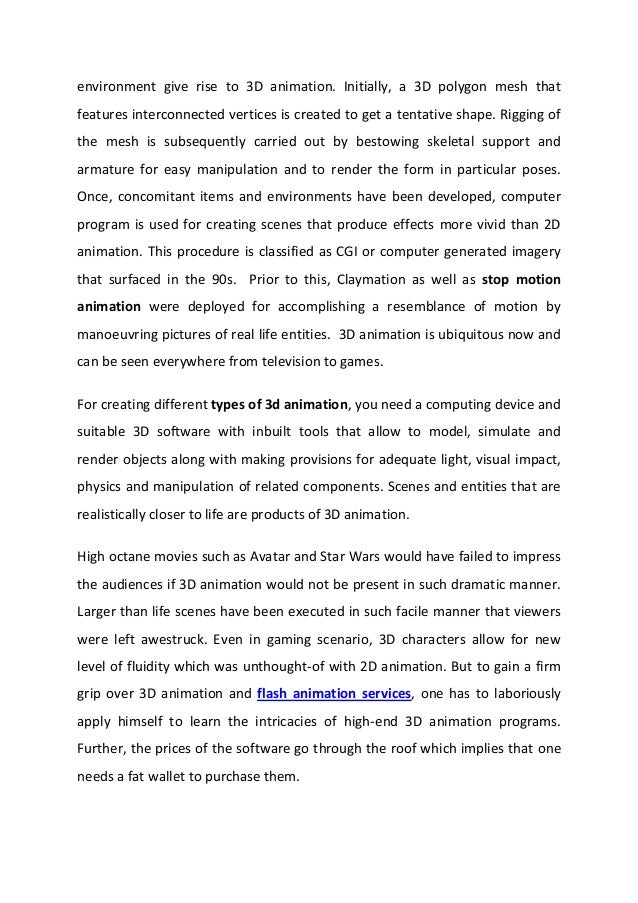 environment give rise to 3D animation. Initially, a 3D polygon mesh that features interconnected vertices is created to get a tentative shape. Rigging of the mesh is subsequently carried out by bestowing skeletal support and armature for easy manipulation and to render the form in particular poses. Once, concomitant items and environments have been developed, computer program is used for creating scenes that produce effects more vivid than 2D animation. This procedure is classified as CGI or computer generated imagery that surfaced in the 90s. Prior to this, Claymation as well as stop motion animation were deployed for accomplishing a resemblance of motion by manoeuvring pictures of real life entities. 3D animation is ubiquitous now and can be seen everywhere from television to games.

For creating different types of 3d animation, you need a computing device and suitable 3D software with inbuilt tools that allow to model, simulate and render objects along with making provisions for adequate light, visual impact, physics and manipulation of related components. Scenes and entities that are realistically closer to life are products of 3D animation.

High octane movies such as Avatar and Star Wars would have failed to impress the audiences if 3D animation would not be present in such dramatic manner. Larger than life scenes have been executed in such facile manner that viewers were left awestruck. Even in gaming scenario, 3D characters allow for new level of fluidity which was unthought-of with 2D animation. But to gain a firm grip over 3D animation and flash animation services, one has to laboriously apply himself to learn the intricacies of high-end 3D animation programs. Further, the prices of the software go through the roof which implies that one needs a fat wallet to purchase them.